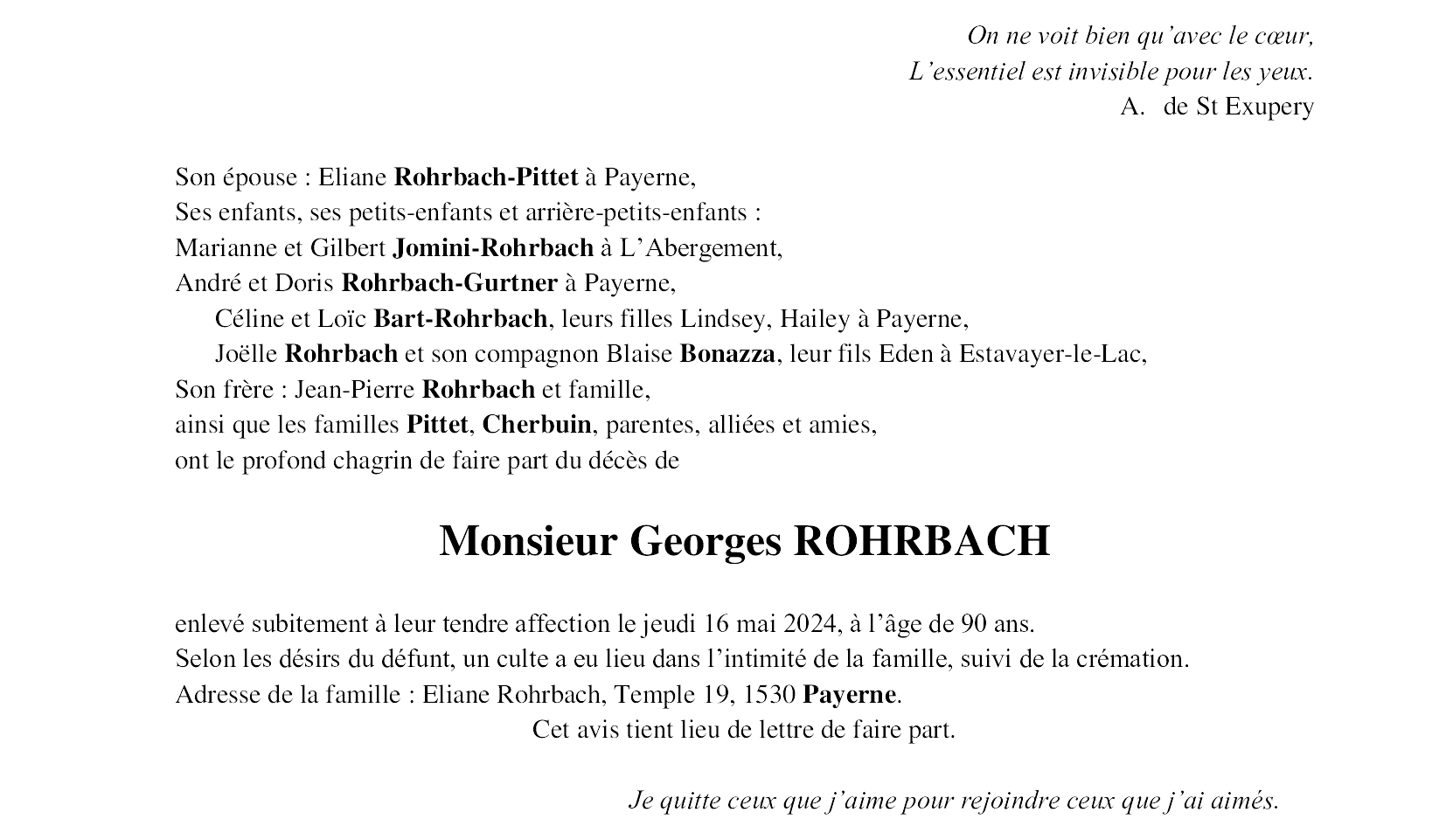 On ne voit bien qu'avec le cœur,
L'essentiel est invisible pour les yeux.
A. de St Exupery

Son épouse : Eliane Rohrbach-Pittet à Payerne,
Ses enfants, ses petits-enfants et arrière-petits-enfants :
Marianne et Gilbert Jomini-Rohrbach à L'Abergement,
André et Doris Rohrbach-Gurtner à Payerne,
Céline et Loïc Bart-Rohrbach, leurs filles Lindsey, Hailey à Payerne,
Joëlle Rohrbach et son compagnon Blaise Bonazza, leur fils Eden à Estavayer-le-Lac,
Son frère : Jean-Pierre Rohrbach et famille,
ainsi que les familles Pittet, Cherbuin, parentes, alliées et amies,
ont le profond chagrin de faire part du décès de

Monsieur Georges ROHRBACH

enlevé subitement à leur tendre affection le jeudi 16 mai 2024, à l'âge de 90 ans.
Selon les désirs du défunt, un culte a eu lieu dans l'intimité de la famille, suivi de la crémation.
Adresse de la famille : Eliane Rohrbach, Temple 19, 1530 Payerne.
Cet avis tient lieu de lettre de faire part.

Je quitte ceux que j'aime pour rejoindre ceux que j'ai aimés.